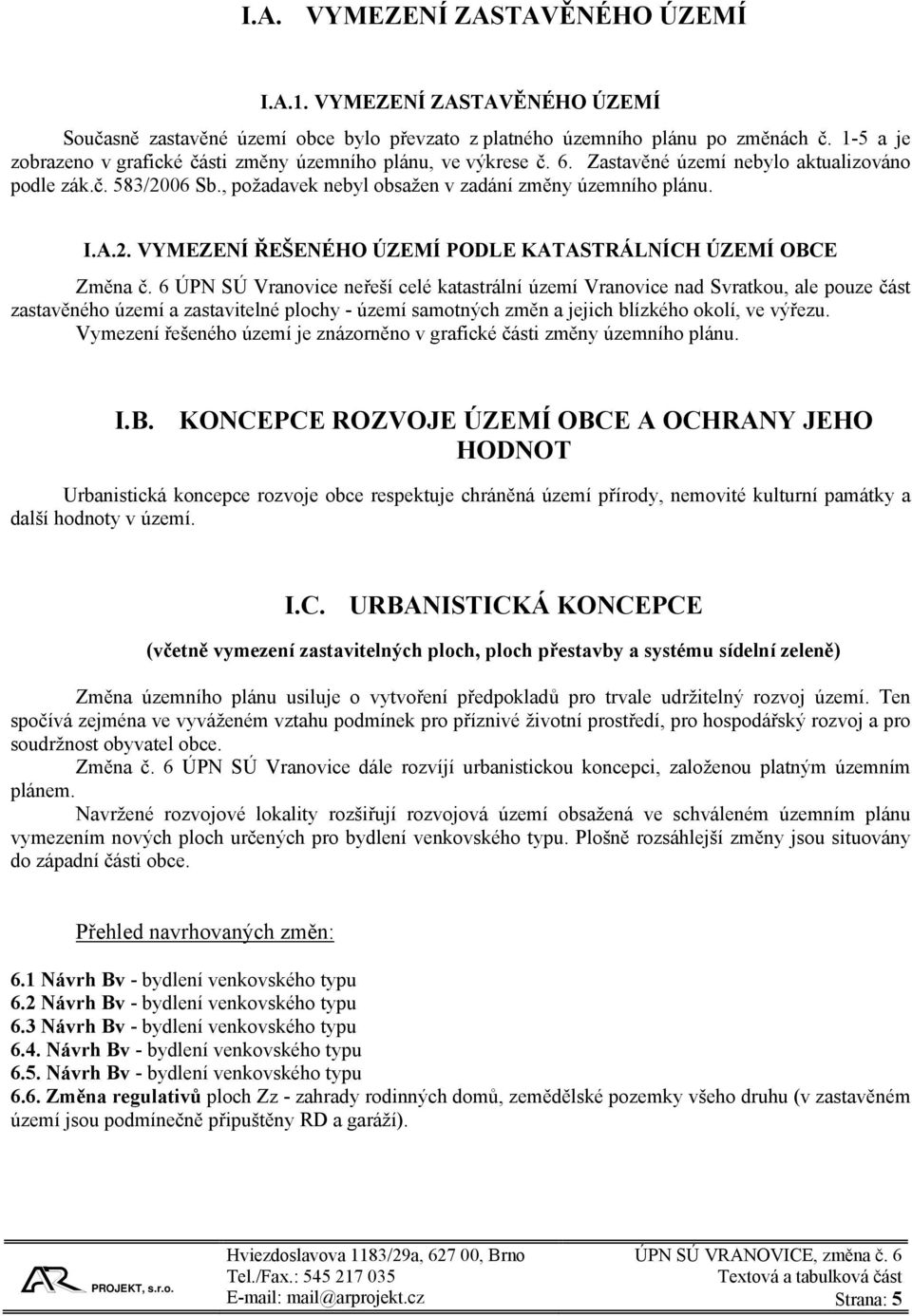 I.A. VYMEZENÍ ZASTAVĚNÉHO ÚZEMÍ

I.A.1. VYMEZENÍ ZASTAVĚNÉHO ÚZEMÍ

Současně zastavěné území obce bylo převzato z platného územního plánu po změnách č. 1-5 a je zobrazeno v grafické části změny územního plánu, ve výkrese č. 6. Zastavěné území nebylo aktualizováno podle zák.č. 583/2006 Sb., požadavek nebyl obsažen v zadání změny územního plánu.

I.A.2. VYMEZENÍ ŘEŠENÉHO ÚZEMÍ PODLE KATASTRÁLNÍCH ÚZEMÍ OBCE

Změna č. 6 ÚPN SÚ Vranovice neřeší celé katastrální území Vranovice nad Svratkou, ale pouze část zastavěného území a zastavitelné plochy - území samotných změn a jejich blízkého okolí, ve výřezu. Vymezení řešeného území je znázorněno v grafické části změny územního plánu.

I.B. KONCEPCE ROZVOJE ÚZEMÍ OBCE A OCHRANY JEHO HODNOT

Urbanistická koncepce rozvoje obce respektuje chráněná území přírody, nemovité kulturní památky a další hodnoty v území.

I.C. URBANISTICKÁ KONCEPCE

(včetně vymezení zastavitelných ploch, ploch přestavby a systému sídelní zeleně)

Změna územního plánu usiluje o vytvoření předpokladů pro trvale udržitelný rozvoj území. Ten spočívá zejména ve vyváženém vztahu podmínek pro příznivé životní prostředí, pro hospodářský rozvoj a pro soudržnost obyvatel obce.

Změna č. 6 ÚPN SÚ Vranovice dále rozvíjí urbanistickou koncepci, založenou platným územním plánem.

Navržené rozvojové lokality rozšiřují rozvojová území obsažená ve schváleném územním plánu vymezením nových ploch určených pro bydlení venkovského typu. Plošně rozsáhlejší změny jsou situovány do západní části obce.

Přehled navrhovaných změn:

6.1 Návrh Bv - bydlení venkovského typu
6.2 Návrh Bv - bydlení venkovského typu
6.3 Návrh Bv - bydlení venkovského typu
6.4. Návrh Bv - bydlení venkovského typu
6.5. Návrh Bv - bydlení venkovského typu
6.6. Změna regulativů ploch Zz - zahrady rodinných domů, zemědělské pozemky všeho druhu (v zastavěném území jsou podmínečně připuštěny RD a garáží).

AR PROJEKT, s.r.o.
Hviezdoslavova 1183/29a, 627 00, Brno
Tel./Fax.: 545 217 035
E-mail: mail@arprojekt.cz
ÚPN SÚ VRANOVICE, změna č. 6
Textová a tabulková část
Strana: 5